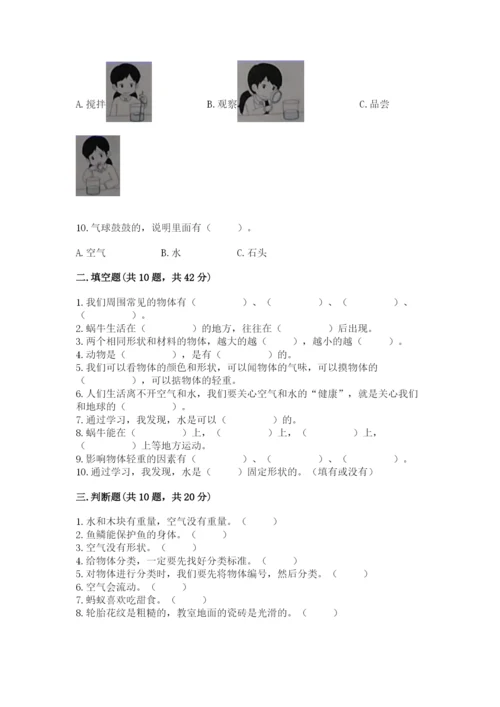 A. 搅拌　　B. 观察　　C. 品尝

10. 气球鼓鼓的，说明里面有（　　）。

A. 空气　　B. 水　　C. 石头

二. 填空题（共 10 题，共 42 分）

1. 我们周围常见的物体有（　　）、（　　）、（　　）、（　　）。
2. 蜗牛生活在（　　）的地方，往往在（　　）后出现。
3. 两个相同形状和材料的物体，越大的越（　　），越小的越（　　）。
4. 动物是（　　），是有（　　）的。
5. 我们可以看物体的颜色和形状，可以闻物体的气味，可以摸物体的（　　），可以掂物体的轻重。
6. 人们生活离不开空气和水，我们要关心空气和水的“健康”，就是关心我们和地球的（　　）。
7. 通过学习，我发现，水是可以（　　）的。
8. 蜗牛能在（　　）上，（　　）上，（　　）上，（　　）上等地方运动。
9. 影响物体轻重的因素有（　　）、（　　）、（　　）。
10. 通过学习，我发现，水是（　　）固定形状的。（填有或没有）

三. 判断题（共 10 题，共 20 分）

1. 水和木块有重量，空气没有重量。（　　）
2. 鱼鳞能保护鱼的身体。（　　）
3. 空气没有形状。（　　）
4. 给物体分类，一定要先找好分类标准。（　　）
5. 对物体进行分类时，我们要先将物体编号，然后分类。（　　）
6. 空气会流动。（　　）
7. 蚂蚁喜欢吃甜食。（　　）
8. 轮胎花纹是粗糙的，教室地面的瓷砖是光滑的。（　　）